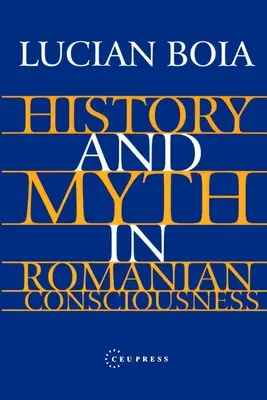 LUCIAN BOIA

HISTORY AND MYTH IN ROMANIAN CONSCIOUSNESS

CEUPRESS